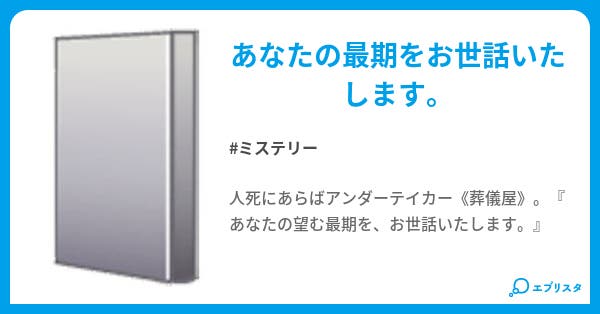 あなたの最期をお世話いたします。

#ミステリー

人死にあらばアンダーテイカー《葬儀屋》。『あなたの望む最期を、お世話いたします。』

エブリスタ